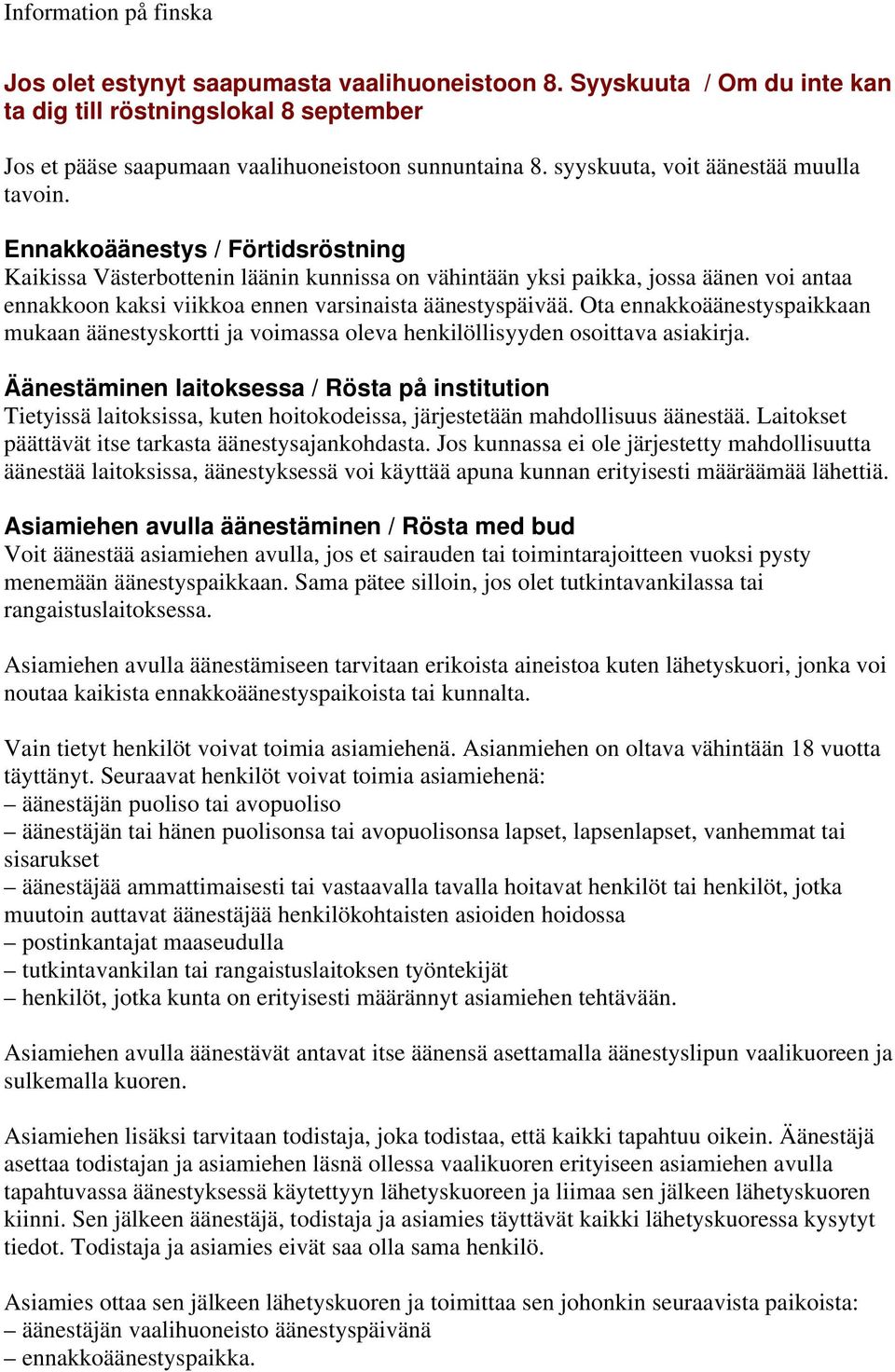 Information på finska

Jos olet estynyt saapumasta vaalihuoneistoon 8. Syyskuuta / Om du inte kan ta dig till röstningslokal 8 september

Jos et pääse saapumaan vaalihuoneistoon sunnuntaina 8. syyskuuta, voit äänestää muulla tavoin.

Ennakkoäänestys / Förtidsröstning
Kaikissa Västerbottenin läänin kunnissa on vähintään yksi paikka, jossa äänen voi antaa ennakkoon kaksi viikkoa ennen varsinaista äänestyspäivää. Ota ennakkoäänestyspaikkaan mukaan äänestyskortti ja voimassa oleva henkilöllisyyden osoittava asiakirja.

Äänestäminen laitoksessa / Rösta på institution
Tietyissä laitoksissa, kuten hoitokodeissa, järjestetään mahdollisuus äänestää. Laitokset päättävät itse tarkasta äänestysajankohdasta. Jos kunnassa ei ole järjestetty mahdollisuutta äänestää laitoksissa, äänestyksessä voi käyttää apuna kunnan erityisesti määräämää lähettiä.

Asiamiehen avulla äänestäminen / Rösta med bud
Voit äänestää asiamiehen avulla, jos et sairauden tai toimintarajoitteen vuoksi pysty menemään äänestyspaikkaan. Sama pätee silloin, jos olet tutkintavankilassa tai rangaistuslaitoksessa.

Asiamiehen avulla äänestämiseen tarvitaan erikoista aineistoa kuten lähetyskuori, jonka voi noutaa kaikista ennakkoäänestyspaikoista tai kunnalta.

Vain tietyt henkilöt voivat toimia asiamiehenä. Asianmiehen on oltava vähintään 18 vuotta täyttänyt. Seuraavat henkilöt voivat toimia asiamiehenä:
– äänestäjän puoliso tai avopuoliso
– äänestäjän tai hänen puolisonsa tai avopuolisonsa lapset, lapsenlapset, vanhemmat tai sisarukset
– äänestäjää ammattimaisesti tai vastaavalla tavalla hoitavat henkilöt tai henkilöt, jotka muutoin auttavat äänestäjää henkilökohtaisten asioiden hoidossa
– postinkantajat maaseudulla
– tutkintavankilan tai rangaistuslaitoksen työntekijät
– henkilöt, jotka kunta on erityisesti määrännyt asiamiehen tehtävään.

Asiamiehen avulla äänestävät antavat itse äänensä asettamalla äänestyslipun vaalikuoreen ja sulkemalla kuoren.

Asiamiehen lisäksi tarvitaan todistaja, joka todistaa, että kaikki tapahtuu oikein. Äänestäjä asettaa todistajan ja asiamiehen läsnä ollessa vaalikuoren erityiseen asiamiehen avulla tapahtuvassa äänestyksessä käytettyyn lähetyskuoreen ja liimaa sen jälkeen lähetyskuoren kiinni. Sen jälkeen äänestäjä, todistaja ja asiamies täyttävät kaikki lähetyskuoressa kysytyt tiedot. Todistaja ja asiamies eivät saa olla sama henkilö.

Asiamies ottaa sen jälkeen lähetyskuoren ja toimittaa sen johonkin seuraavista paikoista:
– äänestäjän vaalihuoneisto äänestyspäivänä
– ennakkoäänestyspaikka.